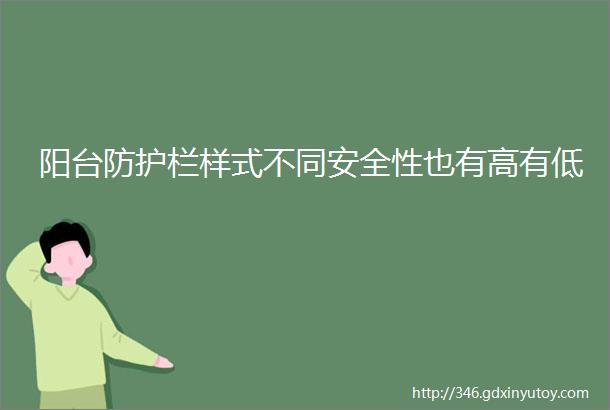 阳台防护栏样式不同安全性也有高有低

http://346.gdxinyutoy.com